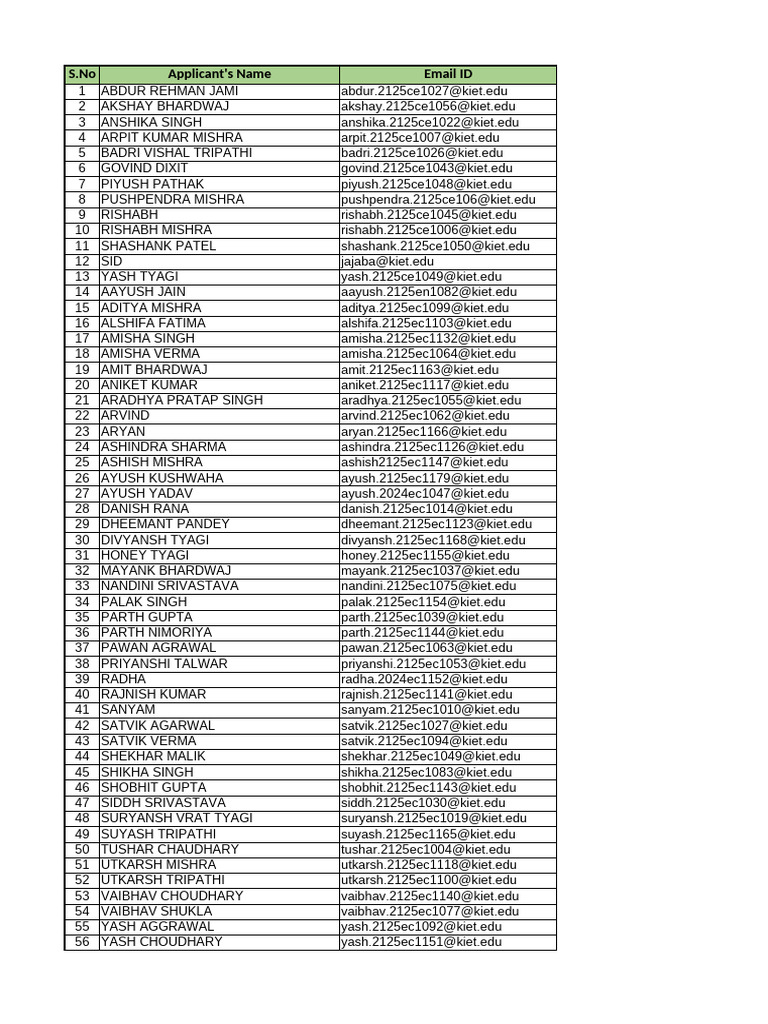 | S.No | Applicant's Name | Email ID |
|---|---|---|
| 1 | ABDUR REHMAN JAMI | abdur.2125ce1027@kiet.edu |
| 2 | AKSHAY BHARDWAJ | akshay.2125ce1056@kiet.edu |
| 3 | ANSHIKA SINGH | anshika.2125ce1022@kiet.edu |
| 4 | ARPIT KUMAR MISHRA | arpit.2125ce1007@kiet.edu |
| 5 | BADRI VISHAL TRIPATHI | badri.2125ce1026@kiet.edu |
| 6 | GOVIND DIXIT | govind.2125ce1043@kiet.edu |
| 7 | PIYUSH PATHAK | piyush.2125ce1048@kiet.edu |
| 8 | PUSHPENDRA MISHRA | pushpendra.2125ce106@kiet.edu |
| 9 | RISHABH | rishabh.2125ce1045@kiet.edu |
| 10 | RISHABH MISHRA | rishabh.2125ce1006@kiet.edu |
| 11 | SHASHANK PATEL | shashank.2125ce1050@kiet.edu |
| 12 | SID | jajaba@kiet.edu |
| 13 | YASH TYAGI | yash.2125ce1049@kiet.edu |
| 14 | AAYUSH JAIN | aayush.2125en1082@kiet.edu |
| 15 | ADITYA MISHRA | aditya.2125ec1099@kiet.edu |
| 16 | ALSHIFA FATIMA | alshifa.2125ec1103@kiet.edu |
| 17 | AMISHA SINGH | amisha.2125ec1132@kiet.edu |
| 18 | AMISHA VERMA | amisha.2125ec1064@kiet.edu |
| 19 | AMIT BHARDWAJ | amit.2125ec1163@kiet.edu |
| 20 | ANIKET KUMAR | aniket.2125ec1117@kiet.edu |
| 21 | ARADHYA PRATAP SINGH | aradhya.2125ec1055@kiet.edu |
| 22 | ARVIND | arvind.2125ec1062@kiet.edu |
| 23 | ARYAN | aryan.2125ec1166@kiet.edu |
| 24 | ASHINDRA SHARMA | ashindra.2125ec1126@kiet.edu |
| 25 | ASHISH MISHRA | ashish2125ec1147@kiet.edu |
| 26 | AYUSH KUSHWAHA | ayush.2125ec1179@kiet.edu |
| 27 | AYUSH YADAV | ayush.2024ec1047@kiet.edu |
| 28 | DANISH RANA | danish.2125ec1014@kiet.edu |
| 29 | DHEEMANT PANDEY | dheemant.2125ec1123@kiet.edu |
| 30 | DIVYANSH TYAGI | divyansh.2125ec1168@kiet.edu |
| 31 | HONEY TYAGI | honey.2125ec1155@kiet.edu |
| 32 | MAYANK BHARDWAJ | mayank.2125ec1037@kiet.edu |
| 33 | NANDINI SRIVASTAVA | nandini.2125ec1075@kiet.edu |
| 34 | PALAK SINGH | palak.2125ec1154@kiet.edu |
| 35 | PARTH GUPTA | parth.2125ec1039@kiet.edu |
| 36 | PARTH NIMORIYA | parth.2125ec1144@kiet.edu |
| 37 | PAWAN AGRAWAL | pawan.2125ec1063@kiet.edu |
| 38 | PRIYANSHI TALWAR | priyanshi.2125ec1053@kiet.edu |
| 39 | RADHA | radha.2024ec1152@kiet.edu |
| 40 | RAJNISH KUMAR | rajnish.2125ec1141@kiet.edu |
| 41 | SANYAM | sanyam.2125ec1010@kiet.edu |
| 42 | SATVIK AGARWAL | satvik.2125ec1027@kiet.edu |
| 43 | SATVIK VERMA | satvik.2125ec1094@kiet.edu |
| 44 | SHEKHAR MALIK | shekhar.2125ec1049@kiet.edu |
| 45 | SHIKHA SINGH | shikha.2125ec1083@kiet.edu |
| 46 | SHOBHIT GUPTA | shobhit.2125ec1143@kiet.edu |
| 47 | SIDDH SRIVASTAVA | siddh.2125ec1030@kiet.edu |
| 48 | SURYANSH VRAT TYAGI | suryansh.2125ec1019@kiet.edu |
| 49 | SUYASH TRIPATHI | suyash.2125ec1165@kiet.edu |
| 50 | TUSHAR CHAUDHARY | tushar.2125ec1004@kiet.edu |
| 51 | UTKARSH MISHRA | utkarsh.2125ec1118@kiet.edu |
| 52 | UTKARSH TRIPATHI | utkarsh.2125ec1100@kiet.edu |
| 53 | VAIBHAV CHOUDHARY | vaibhav.2125ec1140@kiet.edu |
| 54 | VAIBHAV SHUKLA | vaibhav.2125ec1077@kiet.edu |
| 55 | YASH AGGRAWAL | yash.2125ec1092@kiet.edu |
| 56 | YASH CHOUDHARY | yash.2125ec1151@kiet.edu |